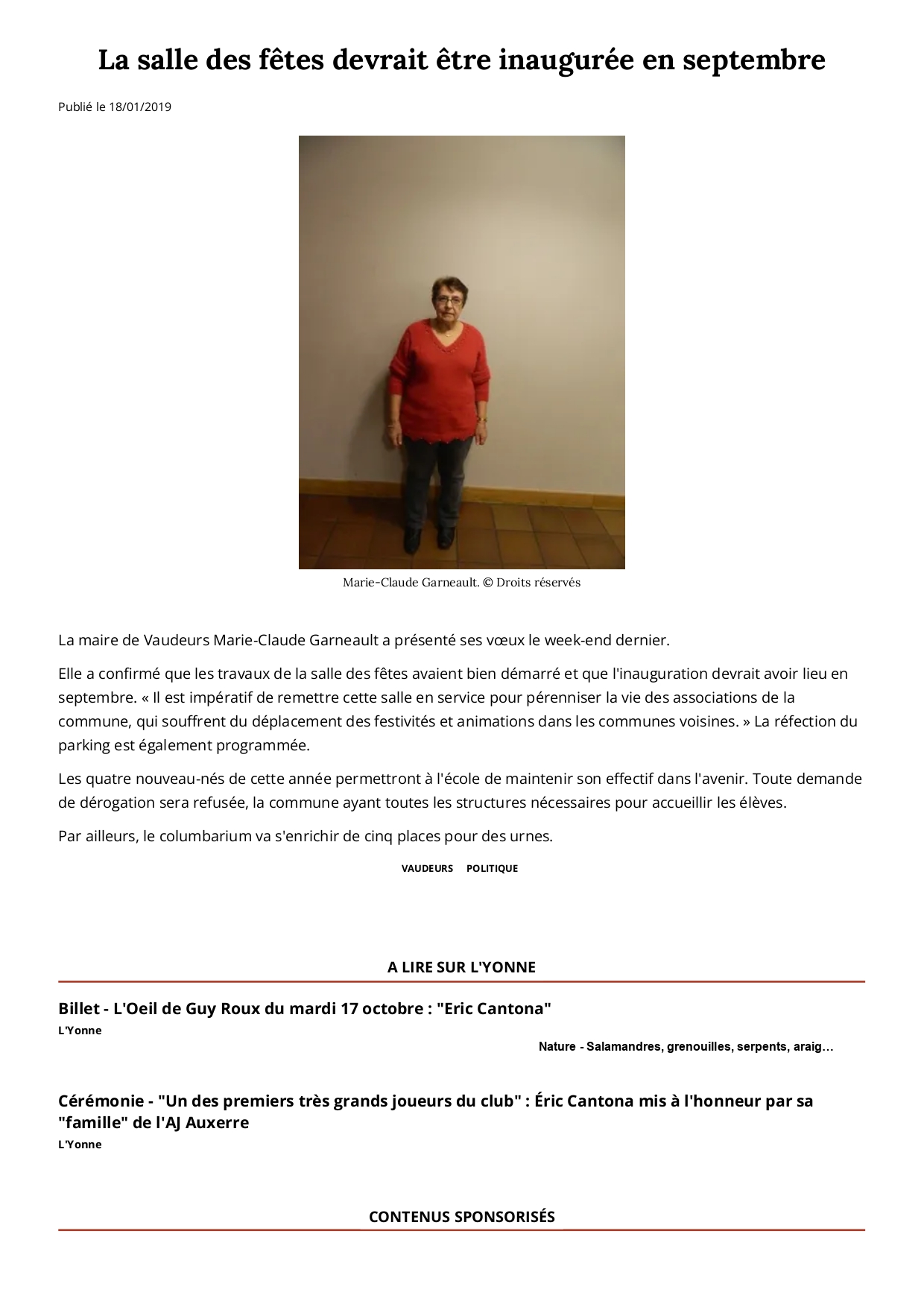 La salle des fêtes devrait être inaugurée en septembre

Publié le 18/01/2019

Marie-Claude Garneault. © Droits réservés

La maire de Vaudeurs Marie-Claude Garneault a présenté ses vœux le week-end dernier.

Elle a confirmé que les travaux de la salle des fêtes avaient bien démarré et que l'inauguration devrait avoir lieu en septembre. « Il est impératif de remettre cette salle en service pour pérenniser la vie des associations de la commune, qui souffrent du déplacement des festivités et animations dans les communes voisines. » La réfection du parking est également programmée.

Les quatre nouveau-nés de cette année permettront à l'école de maintenir son effectif dans l'avenir. Toute demande de dérogation sera refusée, la commune ayant toutes les structures nécessaires pour accueillir les élèves.

Par ailleurs, le columbarium va s'enrichir de cinq places pour des urnes.

VAUDEURS POLITIQUE

A LIRE SUR L'YONNE

Billet - L'Oeil de Guy Roux du mardi 17 octobre : "Eric Cantona"
L'Yonne

Nature - Salamandres, grenouilles, serpents, araig…

Cérémonie - "Un des premiers très grands joueurs du club" : Éric Cantona mis à l'honneur par sa "famille" de l'AJ Auxerre
L'Yonne

CONTENUS SPONSORISÉS